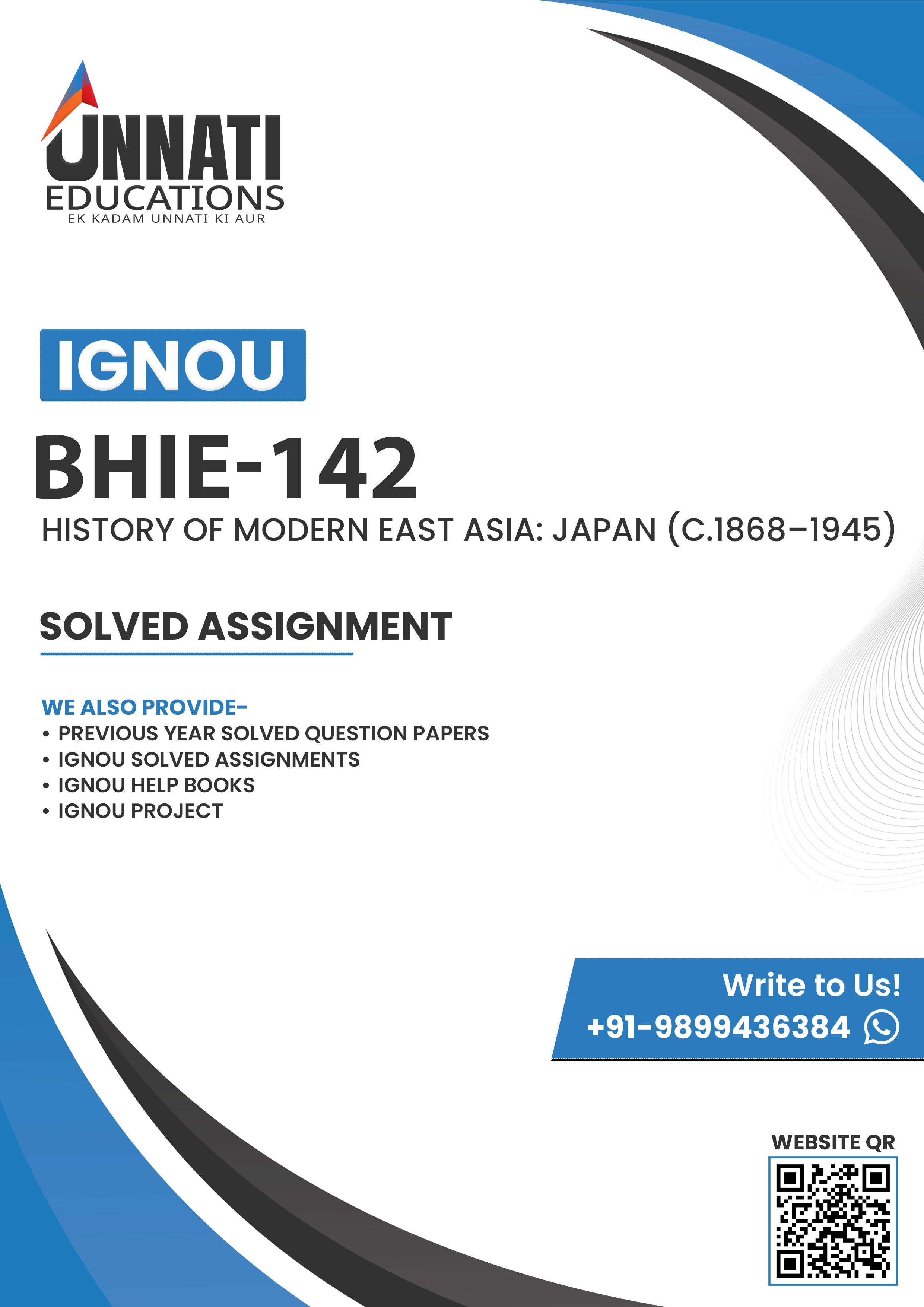 UNNATI
EDUCATIONS
EK KADAM UNNATI KI AUR

IGNOU

BHIE-142

HISTORY OF MODERN EAST ASIA: JAPAN (C.1868–1945)

SOLVED ASSIGNMENT

WE ALSO PROVIDE-
• PREVIOUS YEAR SOLVED QUESTION PAPERS
• IGNOU SOLVED ASSIGNMENTS
• IGNOU HELP BOOKS
• IGNOU PROJECT

Write to Us!
+91-9899436384

WEBSITE QR